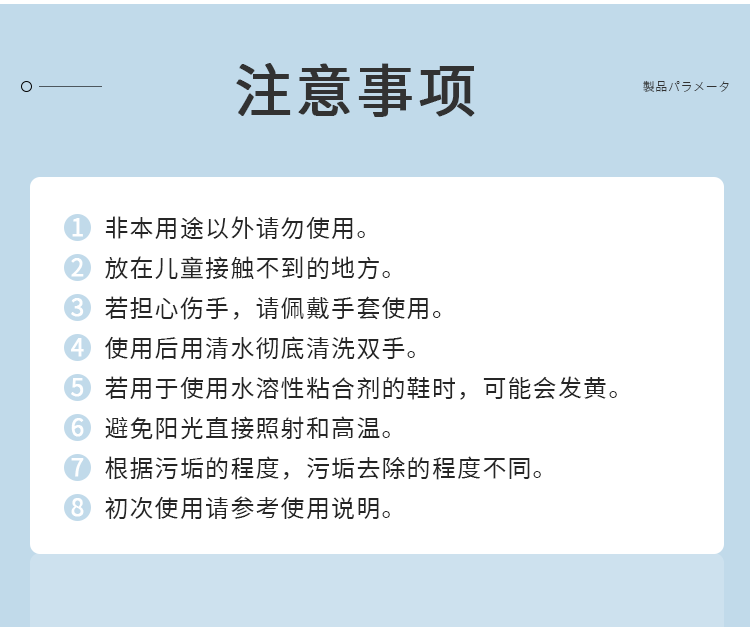 注意事项

製品パラメータ

1 非本用途以外请勿使用。
2 放在儿童接触不到的地方。
3 若担心伤手，请佩戴手套使用。
4 使用后用清水彻底清洗双手。
5 若用于使用水溶性粘合剂的鞋时，可能会发黄。
6 避免阳光直接照射和高温。
7 根据污垢的程度，污垢去除的程度不同。
8 初次使用请参考使用说明。